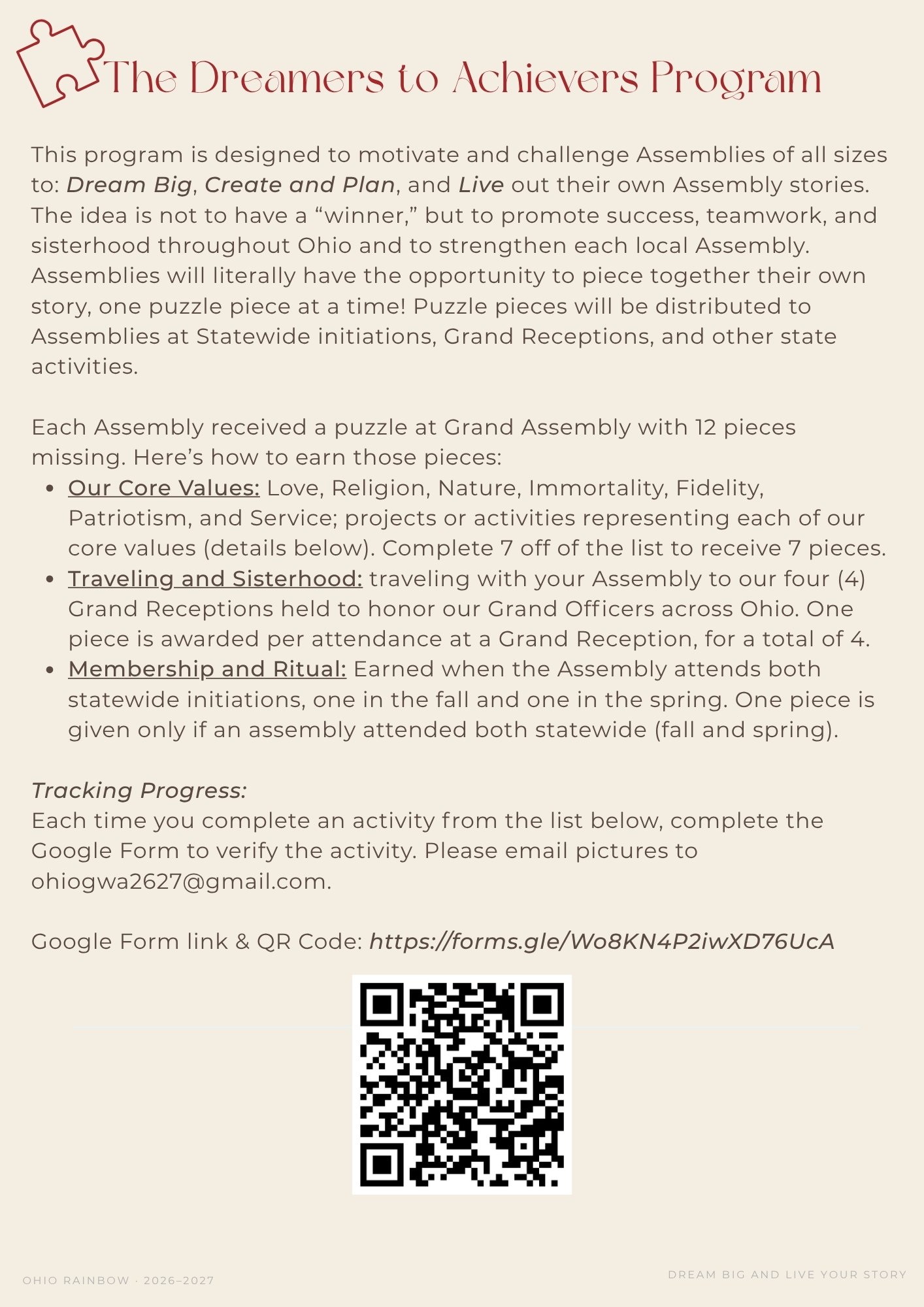 The Dreamers to Achievers Program

This program is designed to motivate and challenge Assemblies of all sizes to: Dream Big, Create and Plan, and Live out their own Assembly stories. The idea is not to have a "winner," but to promote success, teamwork, and sisterhood throughout Ohio and to strengthen each local Assembly. Assemblies will literally have the opportunity to piece together their own story, one puzzle piece at a time! Puzzle pieces will be distributed to Assemblies at Statewide initiations, Grand Receptions, and other state activities.

Each Assembly received a puzzle at Grand Assembly with 12 pieces missing. Here's how to earn those pieces:
• Our Core Values: Love, Religion, Nature, Immortality, Fidelity, Patriotism, and Service; projects or activities representing each of our core values (details below). Complete 7 off of the list to receive 7 pieces.
• Traveling and Sisterhood: traveling with your Assembly to our four (4) Grand Receptions held to honor our Grand Officers across Ohio. One piece is awarded per attendance at a Grand Reception, for a total of 4.
• Membership and Ritual: Earned when the Assembly attends both statewide initiations, one in the fall and one in the spring. One piece is given only if an assembly attended both statewide (fall and spring).

Tracking Progress:
Each time you complete an activity from the list below, complete the Google Form to verify the activity. Please email pictures to ohiogwa2627@gmail.com.

Google Form link & QR Code: https://forms.gle/Wo8KN4P2iwXD76UcA

OHIO RAINBOW · 2026–2027

DREAM BIG AND LIVE YOUR STORY